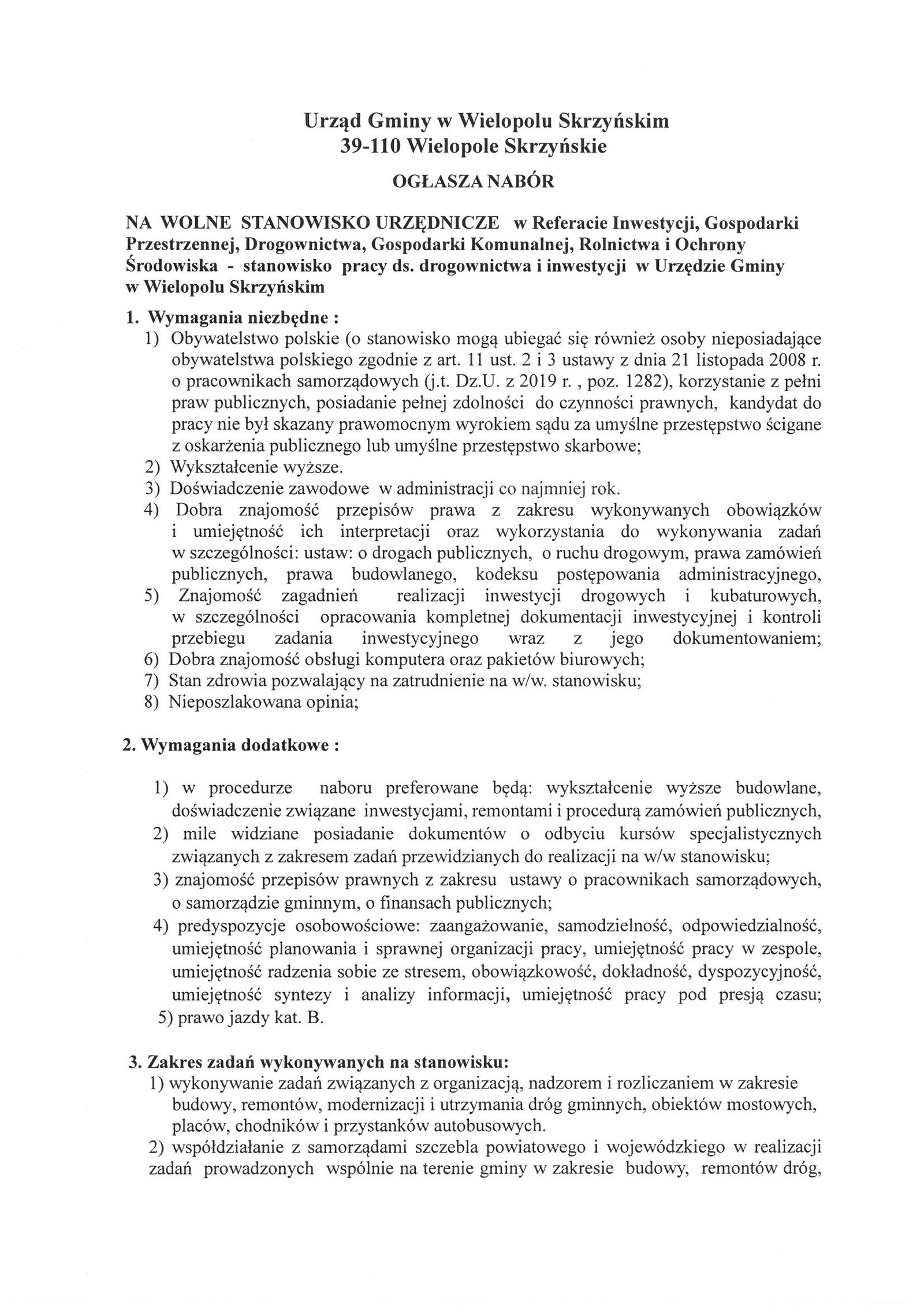 Urząd Gminy w Wielopolu Skrzyńskim
39-110 Wielopole Skrzyńskie

OGŁASZA NABÓR

NA WOLNE STANOWISKO URZĘDNICZE w Referacie Inwestycji, Gospodarki Przestrzennej, Drogownictwa, Gospodarki Komunalnej, Rolnictwa i Ochrony Środowiska - stanowisko pracy ds. drogownictwa i inwestycji w Urzędzie Gminy w Wielopolu Skrzyńskim

1. Wymagania niezbędne :
1) Obywatelstwo polskie (o stanowisko mogą ubiegać się również osoby nieposiadające obywatelstwa polskiego zgodnie z art. 11 ust. 2 i 3 ustawy z dnia 21 listopada 2008 r. o pracownikach samorządowych (j.t. Dz.U. z 2019 r. , poz. 1282), korzystanie z pełni praw publicznych, posiadanie pełnej zdolności do czynności prawnych, kandydat do pracy nie był skazany prawomocnym wyrokiem sądu za umyślne przestępstwo ścigane z oskarżenia publicznego lub umyślne przestępstwo skarbowe;
2) Wykształcenie wyższe.
3) Doświadczenie zawodowe w administracji co najmniej rok.
4) Dobra znajomość przepisów prawa z zakresu wykonywanych obowiązków i umiejętność ich interpretacji oraz wykorzystania do wykonywania zadań w szczególności: ustaw: o drogach publicznych, o ruchu drogowym, prawa zamówień publicznych, prawa budowlanego, kodeksu postępowania administracyjnego,
5) Znajomość zagadnień realizacji inwestycji drogowych i kubaturowych, w szczególności opracowania kompletnej dokumentacji inwestycyjnej i kontroli przebiegu zadania inwestycyjnego wraz z jego dokumentowaniem;
6) Dobra znajomość obsługi komputera oraz pakietów biurowych;
7) Stan zdrowia pozwalający na zatrudnienie na w/w. stanowisku;
8) Nieposzlakowana opinia;

2. Wymagania dodatkowe :

1) w procedurze naboru preferowane będą: wykształcenie wyższe budowlane, doświadczenie związane inwestycjami, remontami i procedurą zamówień publicznych,
2) mile widziane posiadanie dokumentów o odbyciu kursów specjalistycznych związanych z zakresem zadań przewidzianych do realizacji na w/w stanowisku;
3) znajomość przepisów prawnych z zakresu ustawy o pracownikach samorządowych, o samorządzie gminnym, o finansach publicznych;
4) predyspozycje osobowościowe: zaangażowanie, samodzielność, odpowiedzialność, umiejętność planowania i sprawnej organizacji pracy, umiejętność pracy w zespole, umiejętność radzenia sobie ze stresem, obowiązkowość, dokładność, dyspozycyjność, umiejętność syntezy i analizy informacji, umiejętność pracy pod presją czasu;
5) prawo jazdy kat. B.

3. Zakres zadań wykonywanych na stanowisku:
1) wykonywanie zadań związanych z organizacją, nadzorem i rozliczaniem w zakresie budowy, remontów, modernizacji i utrzymania dróg gminnych, obiektów mostowych, placów, chodników i przystanków autobusowych.
2) współdziałanie z samorządami szczebla powiatowego i wojewódzkiego w realizacji zadań prowadzonych wspólnie na terenie gminy w zakresie budowy, remontów dróg,